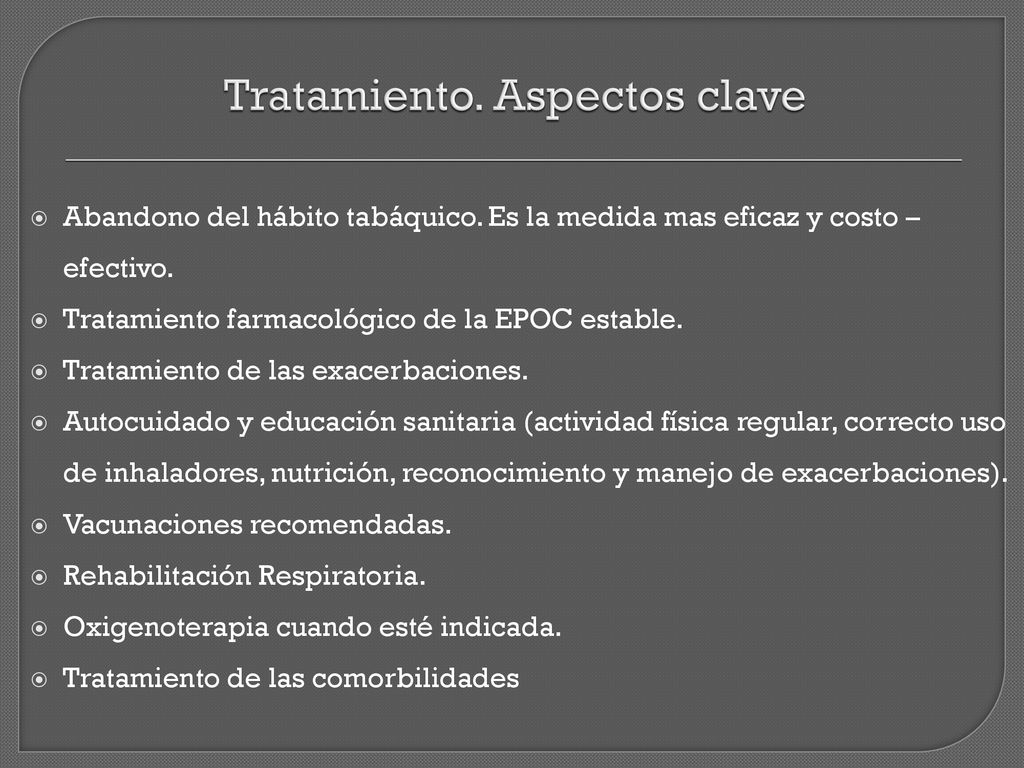 Tratamiento. Aspectos clave

Abandono del hábito tabáquico. Es la medida mas eficaz y costo – efectivo.
Tratamiento farmacológico de la EPOC estable.
Tratamiento de las exacerbaciones.
Autocuidado y educación sanitaria (actividad física regular, correcto uso de inhaladores, nutrición, reconocimiento y manejo de exacerbaciones).
Vacunaciones recomendadas.
Rehabilitación Respiratoria.
Oxigenoterapia cuando esté indicada.
Tratamiento de las comorbilidades